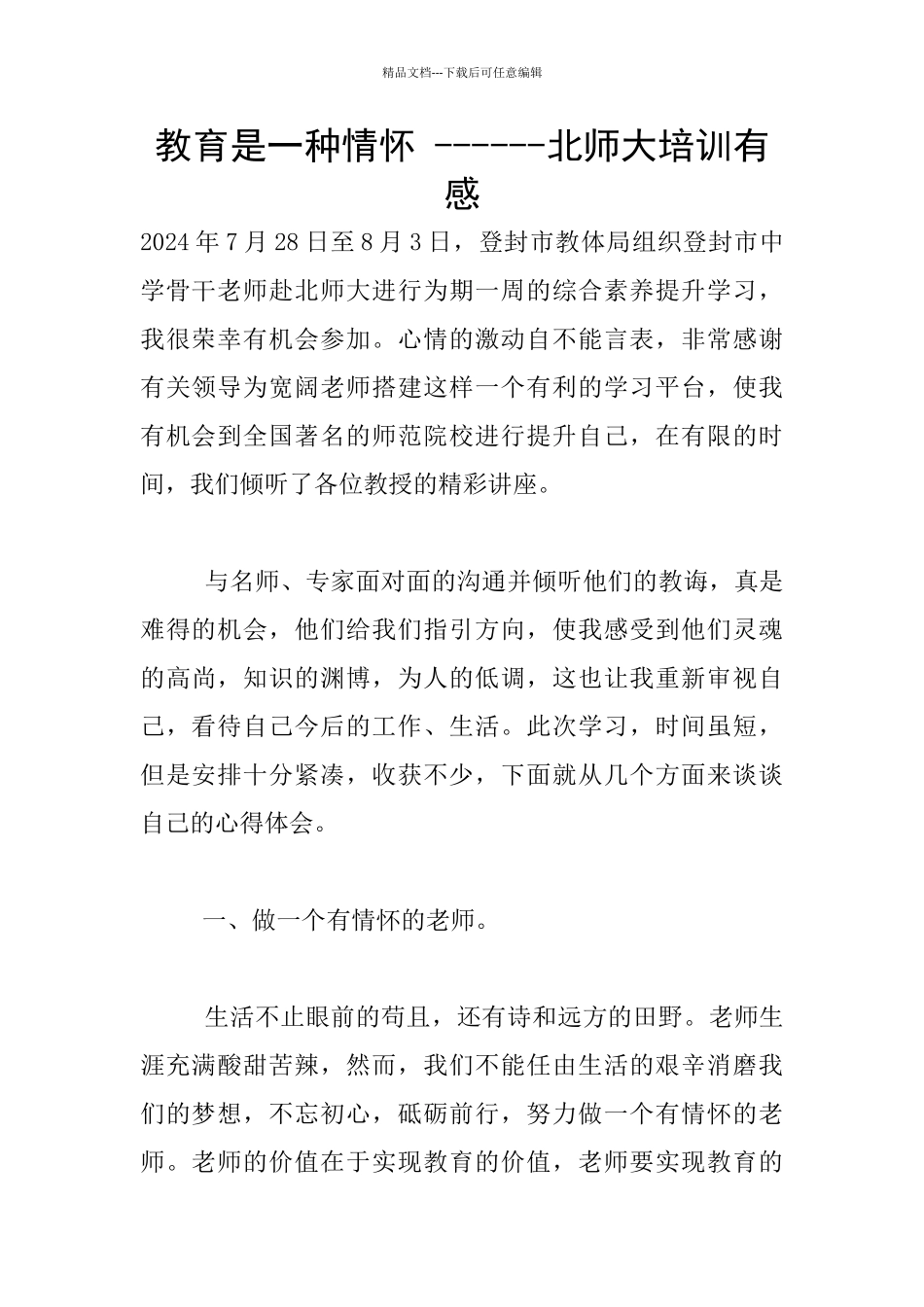 精品文档---下载后可任意编辑

教育是一种情怀 ------北师大培训有感

2024年7月28日至8月3日，登封市教体局组织登封市中学骨干老师赴北师大进行为期一周的综合素养提升学习，我很荣幸有机会参加。心情的激动自不能言表，非常感谢有关领导为宽阔老师搭建这样一个有利的学习平台，使我有机会到全国著名的师范院校进行提升自己，在有限的时间，我们倾听了各位教授的精彩讲座。

与名师、专家面对面的沟通并倾听他们的教诲，真是难得的机会，他们给我们指引方向，使我感受到他们灵魂的高尚，知识的渊博，为人的低调，这也让我重新审视自己，看待自己今后的工作、生活。此次学习，时间虽短，但是安排十分紧凑，收获不少，下面就从几个方面来谈谈自己的心得体会。

一、做一个有情怀的老师。

生活不止眼前的苟且，还有诗和远方的田野。老师生涯充满酸甜苦辣，然而，我们不能任由生活的艰辛消磨我们的梦想，不忘初心，砥砺前行，努力做一个有情怀的老师。老师的价值在于实现教育的价值，老师要实现教育的